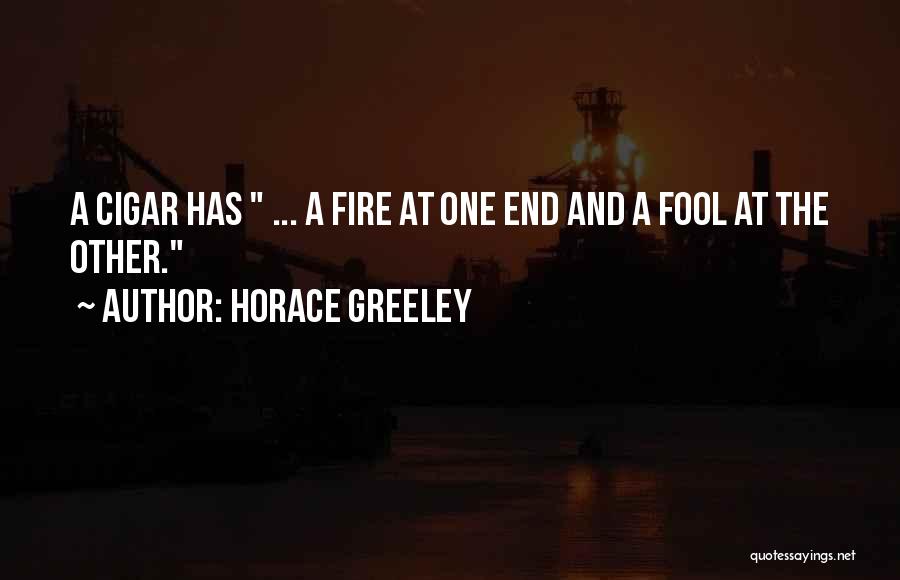 A CIGAR HAS " ... A FIRE AT ONE END AND A FOOL AT THE OTHER."
~ AUTHOR: HORACE GREELEY

quotessayings.net